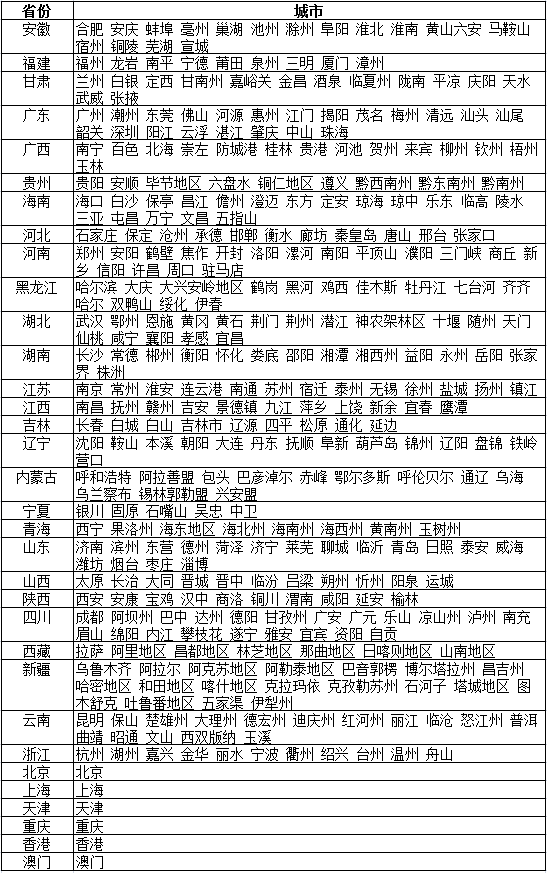 | 省份 | 城市 |
|---|---|
| 安徽 | 合肥 安庆 蚌埠 亳州 巢湖 池州 滁州 阜阳 淮北 淮南 黄山六安 马鞍山 宿州 铜陵 芜湖 宣城 |
| 福建 | 福州 龙岩 南平 宁德 莆田 泉州 三明 厦门 漳州 |
| 甘肃 | 兰州 白银 定西 甘南州 嘉峪关 金昌 酒泉 临夏州 陇南 平凉 庆阳 天水 武威 张掖 |
| 广东 | 广州 潮州 东莞 佛山 河源 惠州 江门 揭阳 茂名 梅州 清远 汕头 汕尾 韶关 深圳 阳江 云浮 湛江 肇庆 中山 珠海 |
| 广西 | 南宁 百色 北海 崇左 防城港 桂林 贵港 河池 贺州 来宾 柳州 钦州 梧州 玉林 |
| 贵州 | 贵阳 安顺 毕节地区 六盘水 铜仁地区 遵义 黔西南州 黔东南州 黔南州 |
| 海南 | 海口 白沙 保亭 昌江 儋州 澄迈 东方 定安 琼海 琼中 乐东 临高 陵水 三亚 屯昌 万宁 文昌 五指山 |
| 河北 | 石家庄 保定 沧州 承德 邯郸 衡水 廊坊 秦皇岛 唐山 邢台 张家口 |
| 河南 | 郑州 安阳 鹤壁 焦作 开封 洛阳 漯河 南阳 平顶山 濮阳 三门峡 商丘 新乡 信阳 许昌 周口 驻马店 |
| 黑龙江 | 哈尔滨 大庆 大兴安岭地区 鹤岗 黑河 鸡西 佳木斯 牡丹江 七台河 齐齐哈尔 双鸭山 绥化 伊春 |
| 湖北 | 武汉 鄂州 恩施 黄冈 黄石 荆门 荆州 潜江 神农架林区 十堰 随州 天门 仙桃 咸宁 襄阳 孝感 宜昌 |
| 湖南 | 长沙 常德 郴州 衡阳 怀化 娄底 邵阳 湘潭 湘西州 益阳 永州 岳阳 张家界 株洲 |
| 江苏 | 南京 常州 淮安 连云港 南通 苏州 宿迁 泰州 无锡 徐州 盐城 扬州 镇江 |
| 江西 | 南昌 抚州 赣州 吉安 景德镇 九江 萍乡 上饶 新余 宜春 鹰潭 |
| 吉林 | 长春 白城 白山 吉林市 辽源 四平 松原 通化 延边 |
| 辽宁 | 沈阳 鞍山 本溪 朝阳 大连 丹东 抚顺 阜新 葫芦岛 锦州 辽阳 盘锦 铁岭 营口 |
| 内蒙古 | 呼和浩特 阿拉善盟 包头 巴彦淖尔 赤峰 鄂尔多斯 呼伦贝尔 通辽 乌海 乌兰察布 锡林郭勒盟 兴安盟 |
| 宁夏 | 银川 固原 石嘴山 吴忠 中卫 |
| 青海 | 西宁 果洛州 海东地区 海北州 海南州 海西州 黄南州 玉树州 |
| 山东 | 济南 滨州 东营 德州 菏泽 济宁 莱芜 聊城 临沂 青岛 日照 泰安 威海 潍坊 烟台 枣庄 淄博 |
| 山西 | 太原 长治 大同 晋城 晋中 临汾 吕梁 朔州 忻州 阳泉 运城 |
| 陕西 | 西安 安康 宝鸡 汉中 商洛 铜川 渭南 咸阳 延安 榆林 |
| 四川 | 成都 阿坝州 巴中 达州 德阳 甘孜州 广安 广元 乐山 凉山州 泸州 南充 眉山 绵阳 内江 攀枝花 遂宁 雅安 宜宾 资阳 自贡 |
| 西藏 | 拉萨 阿里地区 昌都地区 林芝地区 那曲地区 日喀则地区 山南地区 |
| 新疆 | 乌鲁木齐 阿拉尔 阿克苏地区 阿勒泰地区 巴音郭楞 博尔塔拉州 昌吉州 哈密地区 和田地区 喀什地区 克拉玛依 克孜勒苏州 石河子 塔城地区 图木舒克 吐鲁番地区 五家渠 伊犁州 |
| 云南 | 昆明 保山 楚雄州 大理州 德宏州 迪庆州 红河州 丽江 临沧 怒江州 普洱 曲靖 昭通 文山 西双版纳 玉溪 |
| 浙江 | 杭州 湖州 嘉兴 金华 丽水 宁波 衢州 绍兴 台州 温州 舟山 |
| 北京 | 北京 |
| 上海 | 上海 |
| 天津 | 天津 |
| 重庆 | 重庆 |
| 香港 | 香港 |
| 澳门 | 澳门 |